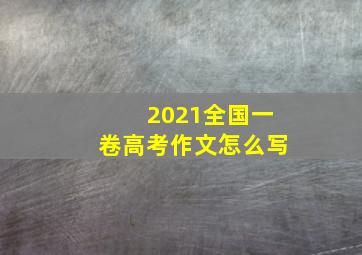 2021全国一卷高考作文怎么写